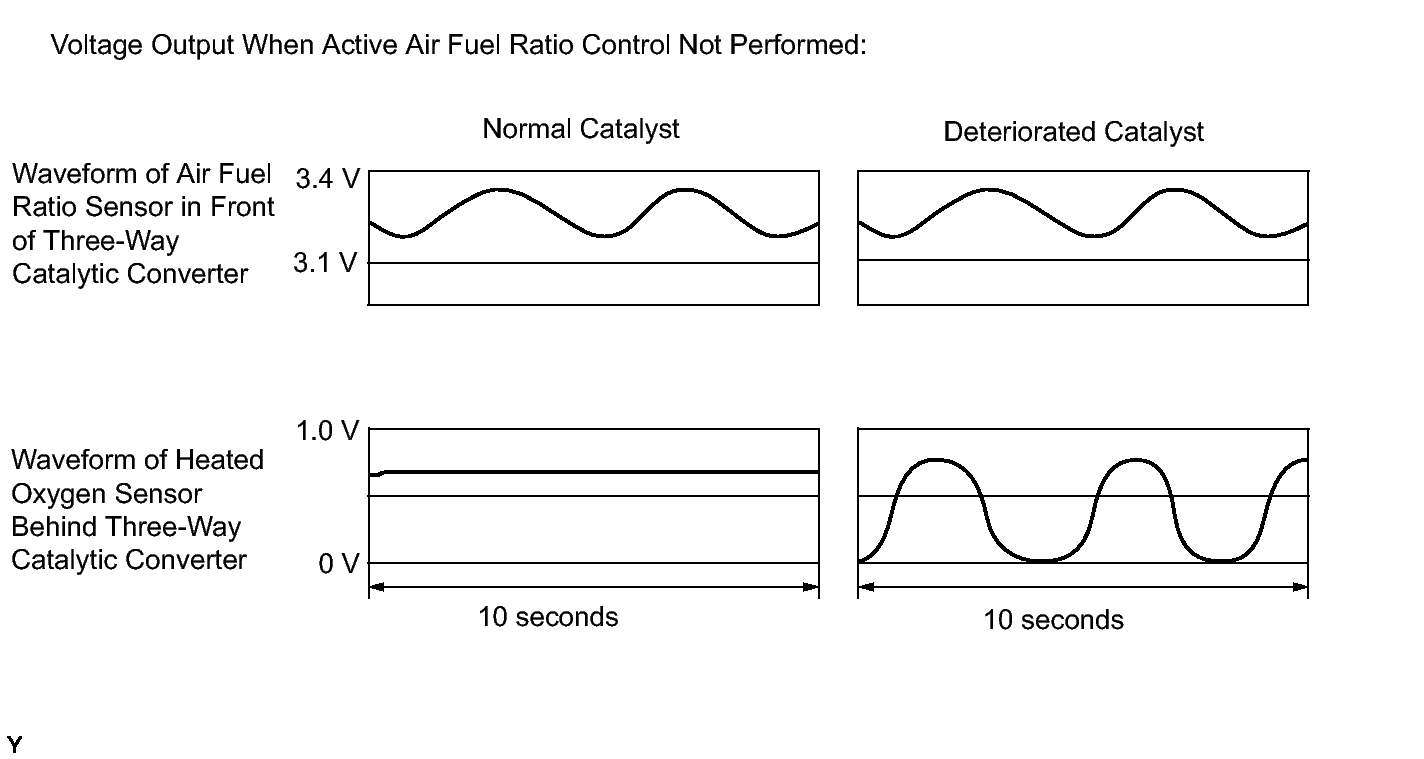 Voltage Output When Active Air Fuel Ratio Control Not Performed:

Normal Catalyst

Deteriorated Catalyst

Waveform of Air Fuel Ratio Sensor in Front of Three-Way Catalytic Converter

3.4 V

3.1 V

Waveform of Heated Oxygen Sensor Behind Three-Way Catalytic Converter

1.0 V

0 V

10 seconds

10 seconds

Y